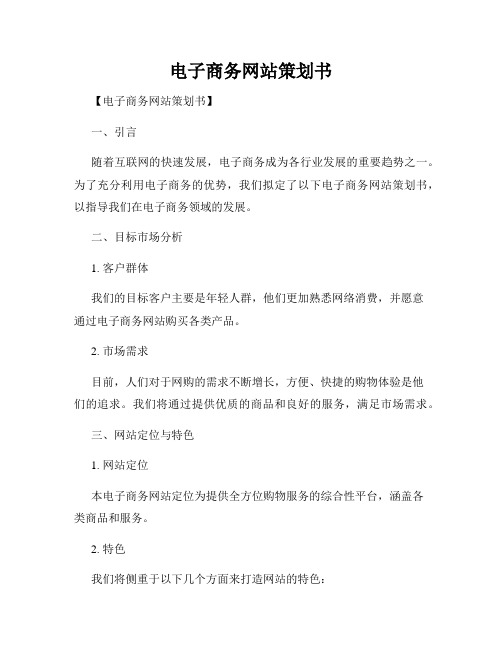 电子商务网站策划书

【电子商务网站策划书】

一、引言

随着互联网的快速发展，电子商务成为各行业发展的重要趋势之一。为了充分利用电子商务的优势，我们拟定了以下电子商务网站策划书，以指导我们在电子商务领域的发展。

二、目标市场分析

1. 客户群体

我们的目标客户主要是年轻人群，他们更加熟悉网络消费，并愿意通过电子商务网站购买各类产品。

2. 市场需求

目前，人们对于网购的需求不断增长，方便、快捷的购物体验是他们的追求。我们将通过提供优质的商品和良好的服务，满足市场需求。

三、网站定位与特色

1. 网站定位

本电子商务网站定位为提供全方位购物服务的综合性平台，涵盖各类商品和服务。

2. 特色

我们将侧重于以下几个方面来打造网站的特色：